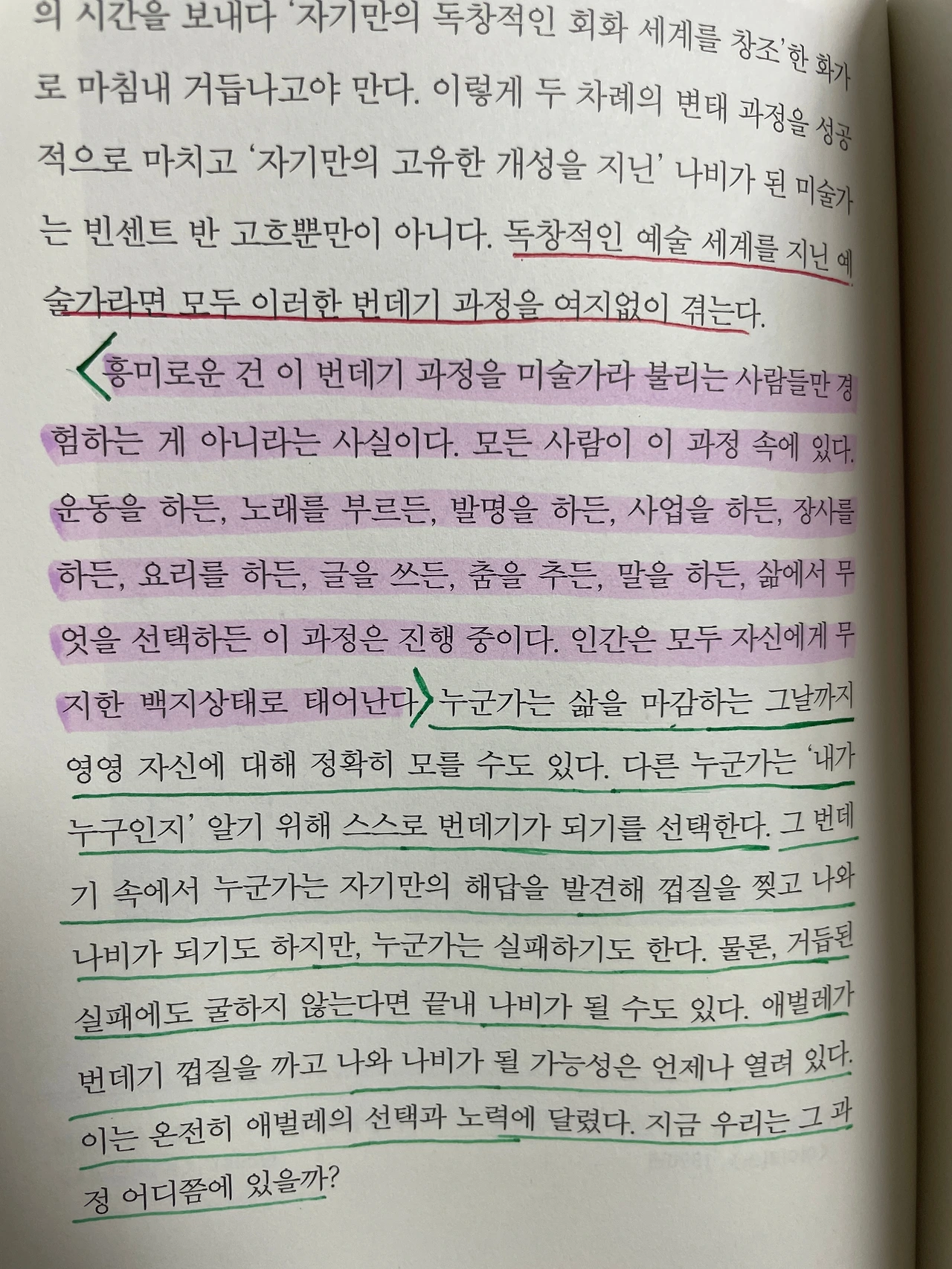 의 시간을 보내다 '자기만의 독창적인 회화 세계를 창조'한 화가로 마침내 거듭나고야 만다. 이렇게 두 차례의 변태 과정을 성공적으로 마치고 '자기만의 고유한 개성을 지닌' 나비가 된 미술가는 빈센트 반 고흐뿐만이 아니다. 독창적인 예술 세계를 지닌 예술가라면 모두 이러한 번데기 과정을 여지없이 겪는다.

흥미로운 건 이 번데기 과정을 미술가라 불리는 사람들만 경험하는 게 아니라는 사실이다. 모든 사람이 이 과정 속에 있다. 운동을 하든, 노래를 부르든, 발명을 하든, 사업을 하든, 장사를 하든, 요리를 하든, 글을 쓰든, 춤을 추든, 말을 하든, 삶에서 무엇을 선택하든 이 과정은 진행 중이다. 인간은 모두 자신에게 무지한 백지상태로 태어난다. 누군가는 삶을 마감하는 그날까지 영영 자신에 대해 정확히 모를 수도 있다. 다른 누군가는 '내가 누구인지' 알기 위해 스스로 번데기가 되기를 선택한다. 그 번데기 속에서 누군가는 자기만의 해답을 발견해 껍질을 찢고 나와 나비가 되기도 하지만, 누군가는 실패하기도 한다. 물론, 거듭된 실패에도 굴하지 않는다면 끝내 나비가 될 수도 있다. 애벌레가 번데기 껍질을 까고 나와 나비가 될 가능성은 언제나 열려 있다. 이는 온전히 애벌레의 선택과 노력에 달렸다. 지금 우리는 그 과정 어디쯤에 있을까?